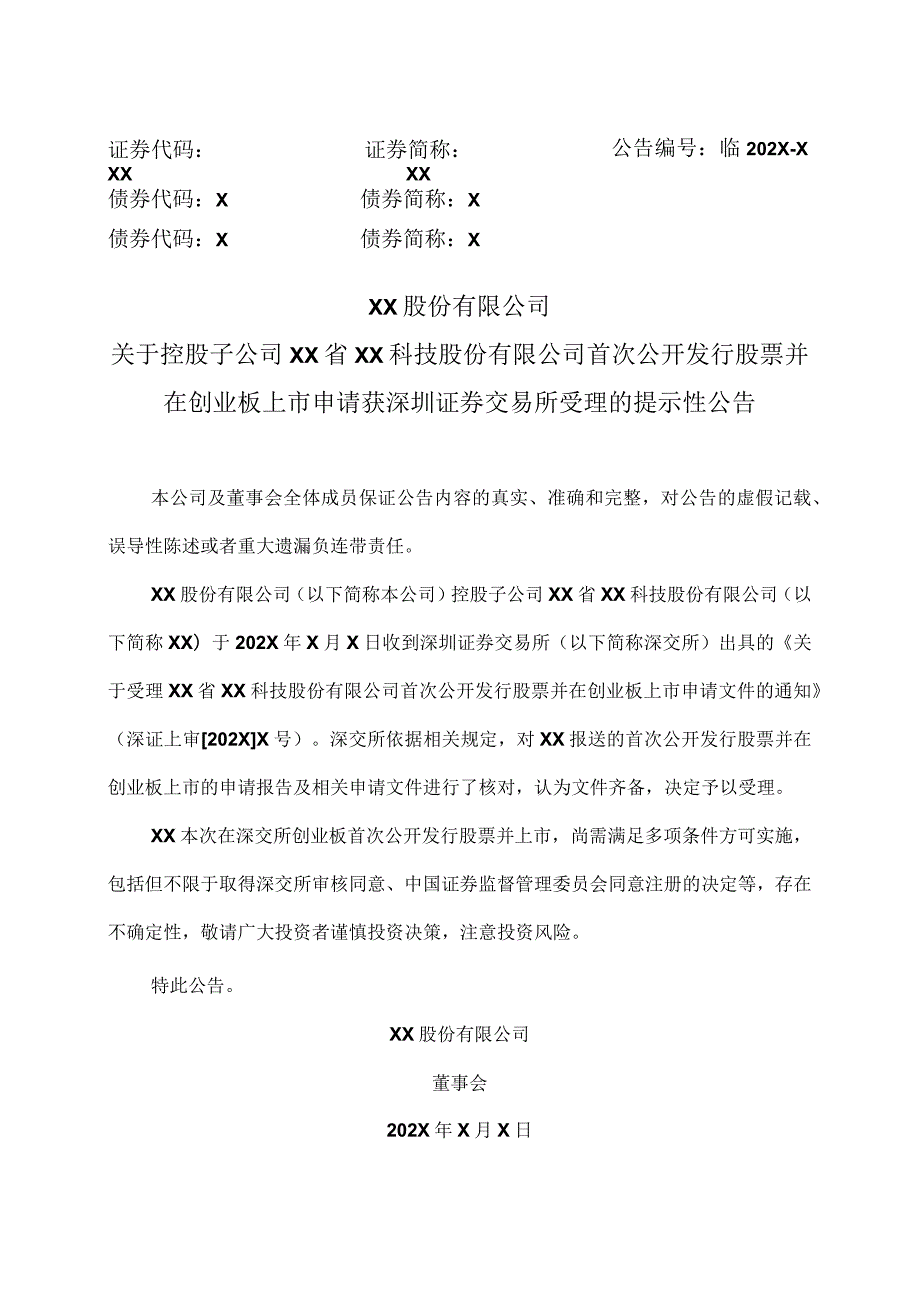 证券代码：XX　　证券简称：XX　　公告编号：临 202X-X

债券代码：X　　债券简称：X

债券代码：X　　债券简称：X

XX 股份有限公司

关于控股子公司 XX 省 XX 科技股份有限公司首次公开发行股票并在创业板上市申请获深圳证券交易所受理的提示性公告

本公司及董事会全体成员保证公告内容的真实、准确和完整，对公告的虚假记载、误导性陈述或者重大遗漏负连带责任。

XX 股份有限公司（以下简称本公司）控股子公司 XX 省 XX 科技股份有限公司（以下简称 XX）于 202X 年 X 月 X 日收到深圳证券交易所（以下简称深交所）出具的《关于受理 XX 省 XX 科技股份有限公司首次公开发行股票并在创业板上市申请文件的通知》（深证上审[202X]X 号）。深交所依据相关规定，对 XX 报送的首次公开发行股票并在创业板上市的申请报告及相关申请文件进行了核对，认为文件齐备，决定予以受理。

XX 本次在深交所创业板首次公开发行股票并上市，尚需满足多项条件方可实施，包括但不限于取得深交所审核同意、中国证券监督管理委员会同意注册的决定等，存在不确定性，敬请广大投资者谨慎投资决策，注意投资风险。

特此公告。

XX 股份有限公司

董事会

202X 年 X 月 X 日